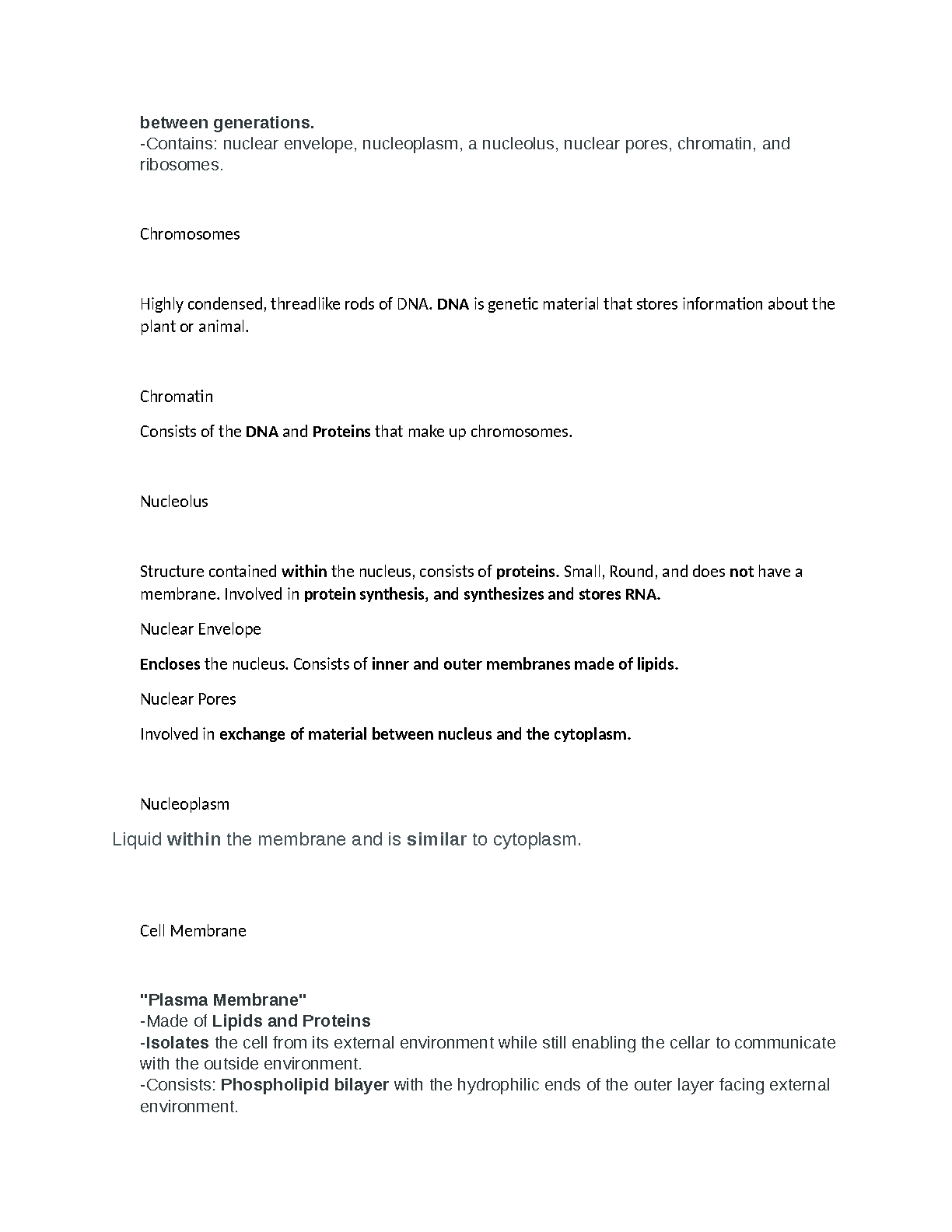 between generations.
-Contains: nuclear envelope, nucleoplasm, a nucleolus, nuclear pores, chromatin, and ribosomes.

Chromosomes

Highly condensed, threadlike rods of DNA. DNA is genetic material that stores information about the plant or animal.

Chromatin

Consists of the DNA and Proteins that make up chromosomes.

Nucleolus

Structure contained within the nucleus, consists of proteins. Small, Round, and does not have a membrane. Involved in protein synthesis, and synthesizes and stores RNA.

Nuclear Envelope

Encloses the nucleus. Consists of inner and outer membranes made of lipids.

Nuclear Pores

Involved in exchange of material between nucleus and the cytoplasm.

Nucleoplasm

Liquid within the membrane and is similar to cytoplasm.

Cell Membrane

"Plasma Membrane"
-Made of Lipids and Proteins
-Isolates the cell from its external environment while still enabling the cellar to communicate with the outside environment.
-Consists: Phospholipid bilayer with the hydrophilic ends of the outer layer facing external environment.